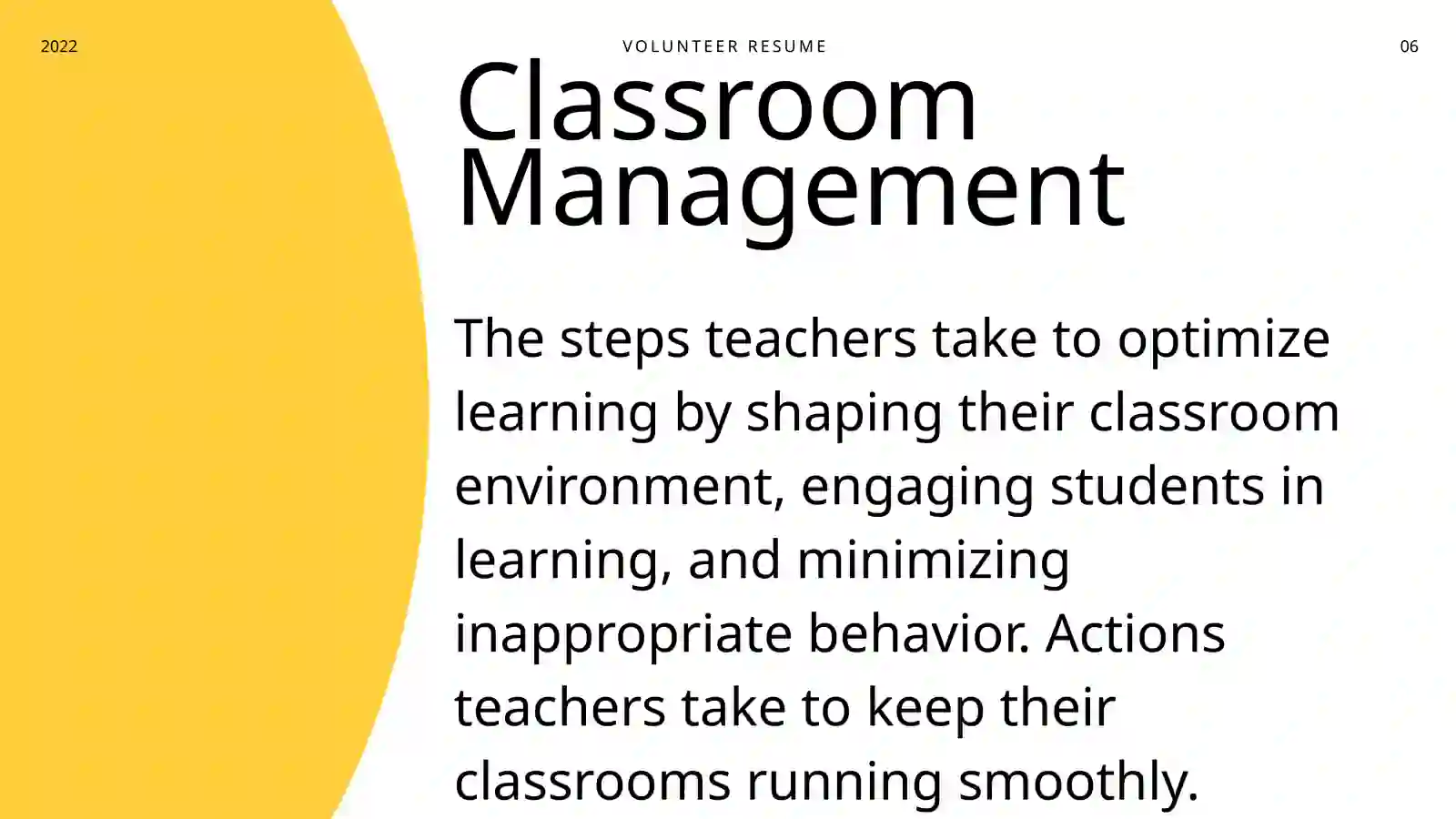 2022

VOLUNTEER RESUME

06

Classroom Management

The steps teachers take to optimize learning by shaping their classroom environment, engaging students in learning, and minimizing inappropriate behavior. Actions teachers take to keep their classrooms running smoothly.